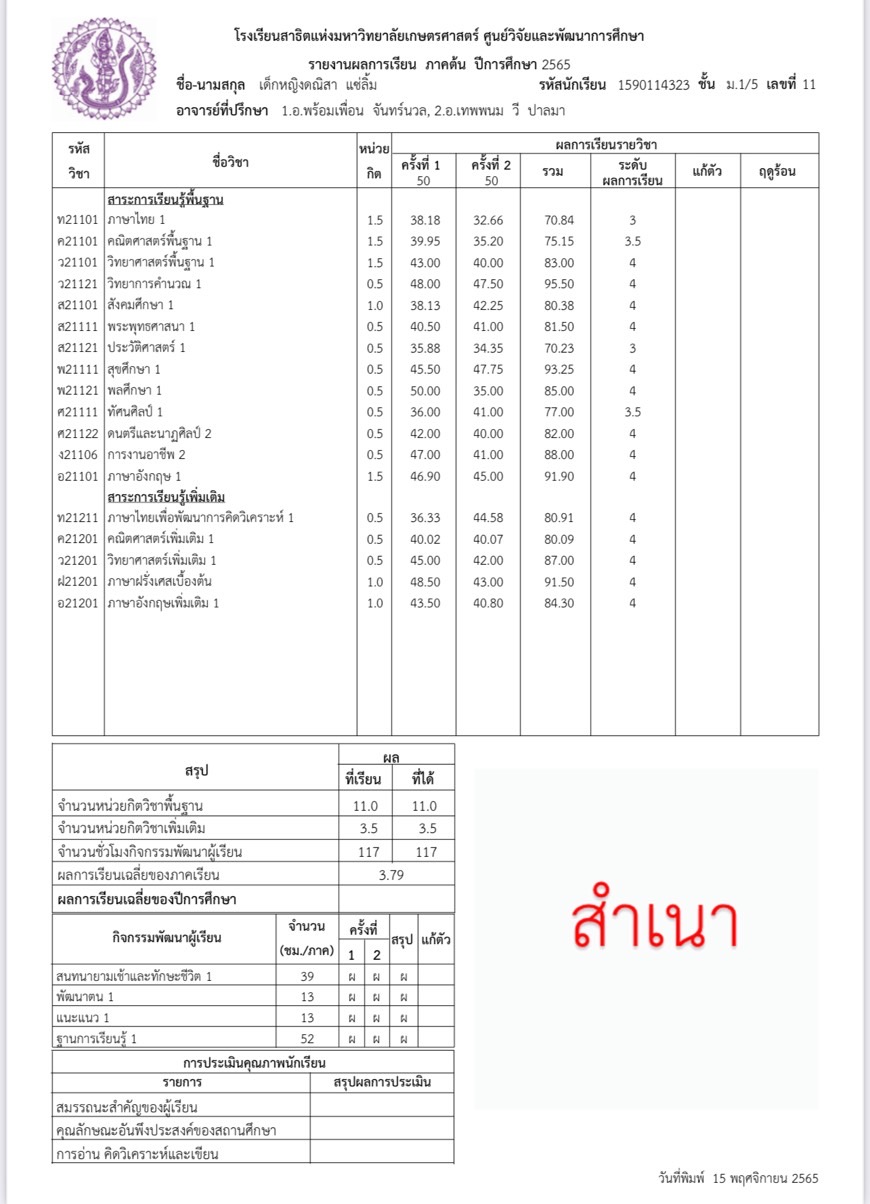 โรงเรียนสาธิตแห่งมหาวิทยาลัยเกษตรศาสตร์ ศูนย์วิจัยและพัฒนาการศึกษา

รายงานผลการเรียน ภาคต้น ปีการศึกษา 2565

ชื่อ-นามสกุล เด็กหญิงดณิสา แซ่ลิ้ม รหัสนักเรียน 1590114323 ชั้น ม.1/5 เลขที่ 11

อาจารย์ที่ปรึกษา 1.อ.พร้อมเพื่อน จันทร์นวล, 2.อ.เทพพนม วี ปาลมา

| รหัสวิชา | ชื่อวิชา | หน่วยกิต | ครั้งที่ 1 50 | ครั้งที่ 2 50 | รวม | ระดับผลการเรียน | แก้ตัว | ฤดูร้อน |
|---|---|---|---|---|---|---|---|---|
| | สาระการเรียนรู้พื้นฐาน | | | | | | | |
| ท21101 | ภาษาไทย 1 | 1.5 | 38.18 | 32.66 | 70.84 | 3 | | |
| ค21101 | คณิตศาสตร์พื้นฐาน 1 | 1.5 | 39.95 | 35.20 | 75.15 | 3.5 | | |
| ว21101 | วิทยาศาสตร์พื้นฐาน 1 | 1.5 | 43.00 | 40.00 | 83.00 | 4 | | |
| ว21121 | วิทยาการคำนวณ 1 | 0.5 | 48.00 | 47.50 | 95.50 | 4 | | |
| ส21101 | สังคมศึกษา 1 | 1.0 | 38.13 | 42.25 | 80.38 | 4 | | |
| ส21111 | พระพุทธศาสนา 1 | 0.5 | 40.50 | 41.00 | 81.50 | 4 | | |
| ส21121 | ประวัติศาสตร์ 1 | 0.5 | 35.88 | 34.35 | 70.23 | 3 | | |
| พ21111 | สุขศึกษา 1 | 0.5 | 45.50 | 47.75 | 93.25 | 4 | | |
| พ21121 | พลศึกษา 1 | 0.5 | 50.00 | 35.00 | 85.00 | 4 | | |
| ศ21111 | ทัศนศิลป์ 1 | 0.5 | 36.00 | 41.00 | 77.00 | 3.5 | | |
| ศ21122 | ดนตรีและนาฏศิลป์ 2 | 0.5 | 42.00 | 40.00 | 82.00 | 4 | | |
| ง21106 | การงานอาชีพ 2 | 0.5 | 47.00 | 41.00 | 88.00 | 4 | | |
| อ21101 | ภาษาอังกฤษ 1 | 1.5 | 46.90 | 45.00 | 91.90 | 4 | | |
| | สาระการเรียนรู้เพิ่มเติม | | | | | | | |
| ท21211 | ภาษาไทยเพื่อพัฒนาการคิดวิเคราะห์ 1 | 0.5 | 36.33 | 44.58 | 80.91 | 4 | | |
| ค21201 | คณิตศาสตร์เพิ่มเติม 1 | 0.5 | 40.02 | 40.07 | 80.09 | 4 | | |
| ว21201 | วิทยาศาสตร์เพิ่มเติม 1 | 0.5 | 45.00 | 42.00 | 87.00 | 4 | | |
| ฝ21201 | ภาษาฝรั่งเศสเบื้องต้น | 1.0 | 48.50 | 43.00 | 91.50 | 4 | | |
| อ21201 | ภาษาอังกฤษเพิ่มเติม 1 | 1.0 | 43.50 | 40.80 | 84.30 | 4 | | |

| สรุป | ผล ที่เรียน | ผล ที่ได้ |
|---|---|---|
| จำนวนหน่วยกิตวิชาพื้นฐาน | 11.0 | 11.0 |
| จำนวนหน่วยกิตวิชาเพิ่มเติม | 3.5 | 3.5 |
| จำนวนชั่วโมงกิจกรรมพัฒนาผู้เรียน | 117 | 117 |
| ผลการเรียนเฉลี่ยของภาคเรียน | 3.79 | |
| ผลการเรียนเฉลี่ยของปีการศึกษา | | |

| กิจกรรมพัฒนาผู้เรียน | จำนวน (ชม./ภาค) | ครั้งที่ 1 | ครั้งที่ 2 | สรุป | แก้ตัว |
|---|---|---|---|---|---|
| สนทนายามเช้าและทักษะชีวิต 1 | 39 | ผ | ผ | ผ | |
| พัฒนาตน 1 | 13 | ผ | ผ | ผ | |
| แนะแนว 1 | 13 | ผ | ผ | ผ | |
| ฐานการเรียนรู้ 1 | 52 | ผ | ผ | ผ | |

การประเมินคุณภาพนักเรียน

| รายการ | สรุปผลการประเมิน |
|---|---|
| สมรรถนะสำคัญของผู้เรียน | |
| คุณลักษณะอันพึงประสงค์ของสถานศึกษา | |
| การอ่าน คิดวิเคราะห์และเขียน | |

สำเนา

วันที่พิมพ์ 15 พฤศจิกายน 2565